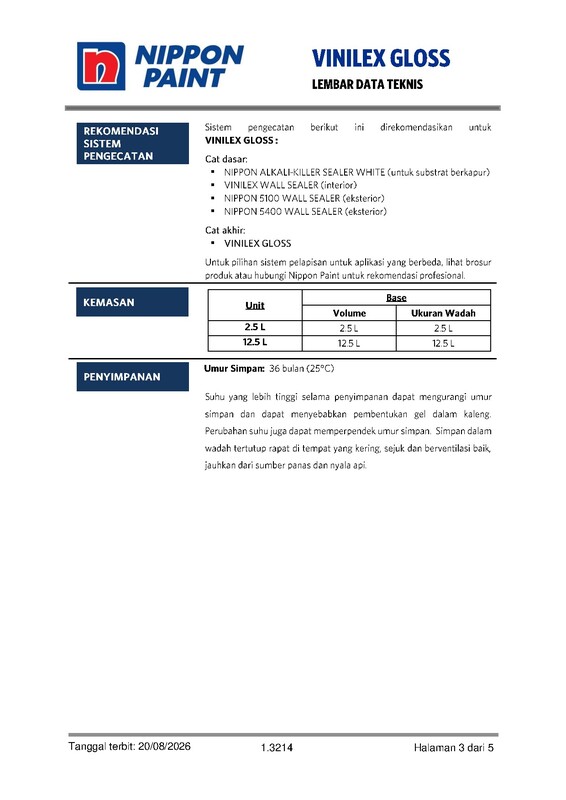 NIPPON PAINT

VINILEX GLOSS

LEMBAR DATA TEKNIS

REKOMENDASI SISTEM PENGECATAN

Sistem pengecatan berikut ini direkomendasikan untuk VINILEX GLOSS :

Cat dasar:
▪ NIPPON ALKALI-KILLER SEALER WHITE (untuk substrat berkapur)
▪ VINILEX WALL SEALER (interior)
▪ NIPPON 5100 WALL SEALER (eksterior)
▪ NIPPON 5400 WALL SEALER (eksterior)

Cat akhir:
▪ VINILEX GLOSS

Untuk pilihan sistem pelapisan untuk aplikasi yang berbeda, lihat brosur produk atau hubungi Nippon Paint untuk rekomendasi profesional.

KEMASAN

| Unit | Base | |
|---|---|---|
| | Volume | Ukuran Wadah |
| 2.5 L | 2.5 L | 2.5 L |
| 12.5 L | 12.5 L | 12.5 L |

PENYIMPANAN

Umur Simpan: 36 bulan (25°C)

Suhu yang lebih tinggi selama penyimpanan dapat mengurangi umur simpan dan dapat menyebabkan pembentukan gel dalam kaleng. Perubahan suhu juga dapat memperpendek umur simpan. Simpan dalam wadah tertutup rapat di tempat yang kering, sejuk dan berventilasi baik, jauhkan dari sumber panas dan nyala api.

Tanggal terbit: 20/08/2026 1.3214 Halaman 3 dari 5